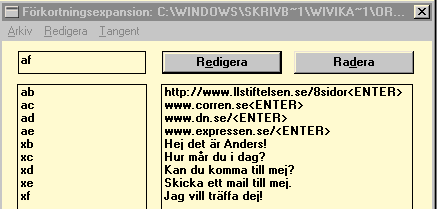 Förkortningsexpansion: C:\WINDOWS\SKRIVB~1\WIVIKA~1\OR...

Arkiv Redigera Tangent

af

Redigera

Radera

ab
ac
ad
ae
xb
xc
xd
xe
xf

http://www.llstiftelsen.se/8sidor<ENTER>
www.corren.se<ENTER>
www.dn.se/<ENTER>
www.expressen.se/<ENTER>
Hej det är Anders!
Hur mår du i dag?
Kan du komma till mej?
Skicka ett mail till mej.
Jag vill träffa dej!